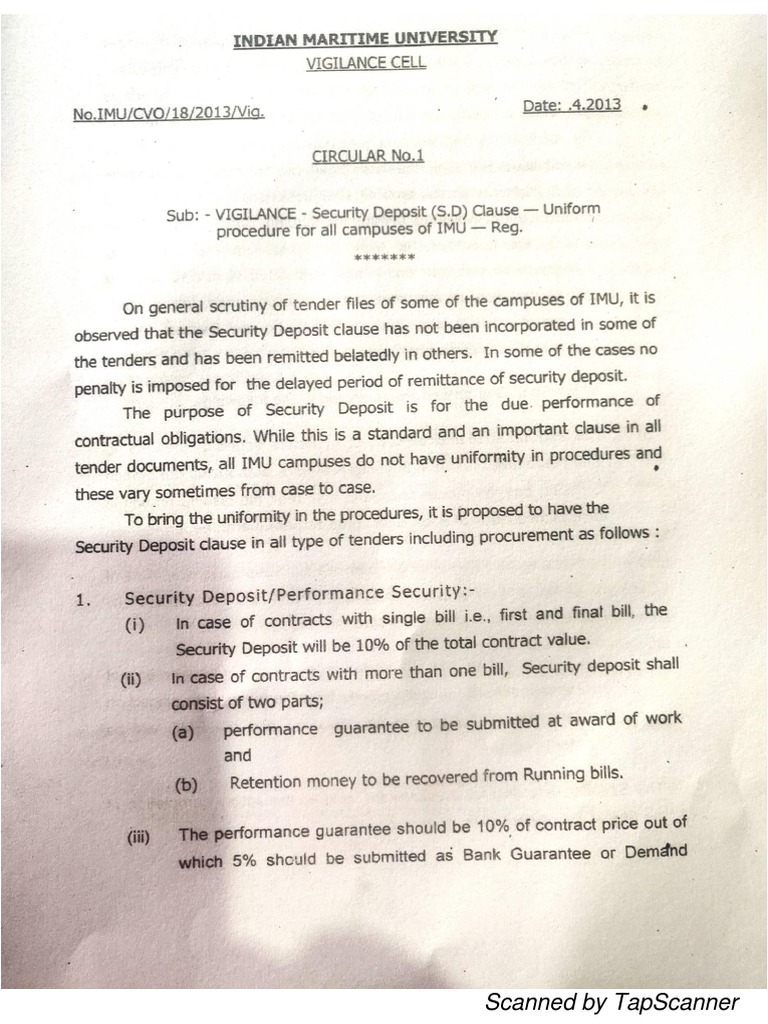 INDIAN MARITIME UNIVERSITY
VIGILANCE CELL

No.IMU/CVO/18/2013/Vig.

Date: .4.2013

CIRCULAR No.1

Sub: - VIGILANCE - Security Deposit (S.D) Clause — Uniform procedure for all campuses of IMU — Reg.

*******

On general scrutiny of tender files of some of the campuses of IMU, it is observed that the Security Deposit clause has not been incorporated in some of the tenders and has been remitted belatedly in others. In some of the cases no penalty is imposed for the delayed period of remittance of security deposit.

The purpose of Security Deposit is for the due performance of contractual obligations. While this is a standard and an important clause in all tender documents, all IMU campuses do not have uniformity in procedures and these vary sometimes from case to case.

To bring the uniformity in the procedures, it is proposed to have the Security Deposit clause in all type of tenders including procurement as follows :

1. Security Deposit/Performance Security:-

(i) In case of contracts with single bill i.e., first and final bill, the Security Deposit will be 10% of the total contract value.

(ii) In case of contracts with more than one bill, Security deposit shall consist of two parts;

(a) performance guarantee to be submitted at award of work and

(b) Retention money to be recovered from Running bills.

(iii) The performance guarantee should be 10% of contract price out of which 5% should be submitted as Bank Guarantee or Demand

Scanned by TapScanner